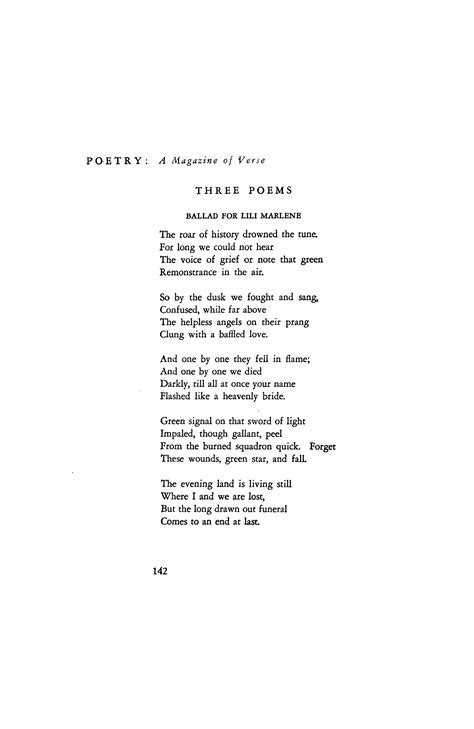 POETRY: A Magazine of Verse

THREE POEMS

BALLAD FOR LILI MARLENE

The roar of history drowned the tune.
For long we could not hear
The voice of grief or note that green
Remonstrance in the air.

So by the dusk we fought and sang,
Confused, while far above
The helpless angels on their prang
Clung with a baffled love.

And one by one they fell in flame;
And one by one we died
Darkly, till all at once your name
Flashed like a heavenly bride.

Green signal on that sword of light
Impaled, though gallant, peel
From the burned squadron quick. Forget
These wounds, green star, and fall.

The evening land is living still
Where I and we are lost,
But the long drawn out funeral
Comes to an end at last.

142